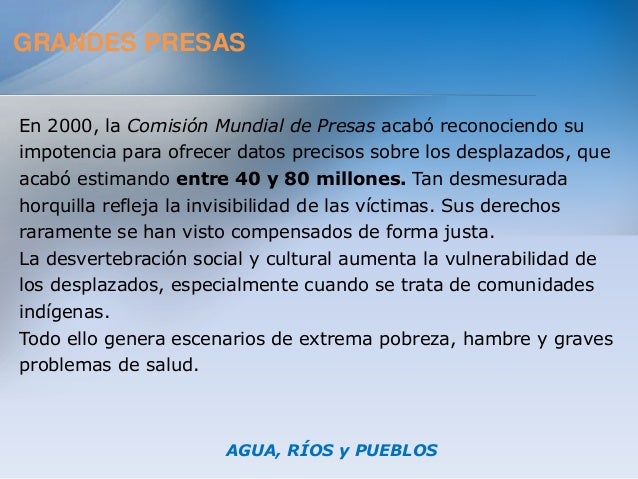 GRANDES PRESAS

En 2000, la Comisión Mundial de Presas acabó reconociendo su impotencia para ofrecer datos precisos sobre los desplazados, que acabó estimando entre 40 y 80 millones. Tan desmesurada horquilla refleja la invisibilidad de las víctimas. Sus derechos raramente se han visto compensados de forma justa.
La desvertebración social y cultural aumenta la vulnerabilidad de los desplazados, especialmente cuando se trata de comunidades indígenas.
Todo ello genera escenarios de extrema pobreza, hambre y graves problemas de salud.

AGUA, RÍOS y PUEBLOS